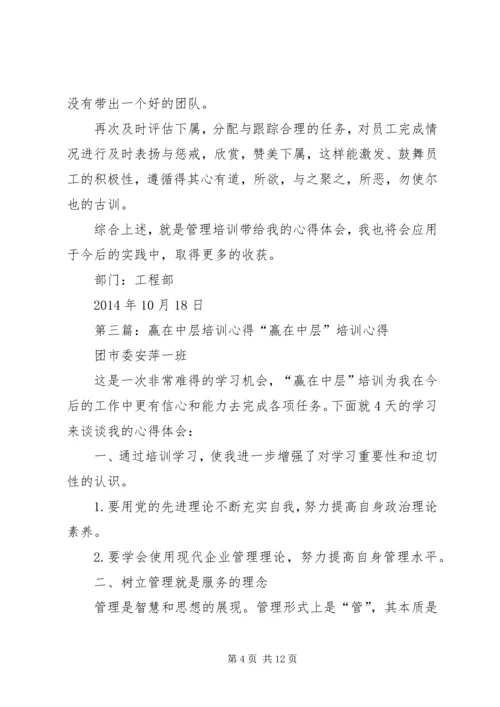 没有带出一个好的团队。

再次及时评估下属，分配与跟踪合理的任务，对员工完成情况进行及时表扬与惩戒，欣赏，赞美下属，这样能激发、鼓舞员工的积极性，遵循得其心有道，所欲，与之聚之，所恶，勿使尔也的古训。

综合上述，就是管理培训带给我的心得体会，我也将会应用于今后的实践中，取得更多的收获。

部门：工程部

2014 年 10 月 18 日

第三篇：赢在中层培训心得“赢在中层”培训心得

团市委安萍一班

这是一次非常难得的学习机会，“赢在中层”培训为我在今后的工作中更有信心和能力去完成各项任务。下面就 4 天的学习来谈谈我的心得体会：

一、通过培训学习，使我进一步增强了对学习重要性和迫切性的认识。

1. 要用党的先进理论不断充实自我，努力提高自身政治理论素养。

2. 要学会使用现代企业管理理论，努力提高自身管理水平。

二、树立管理就是服务的理念

管理是智慧和思想的展现。管理形式上是“管”，其本质是

第 4 页 共 12 页